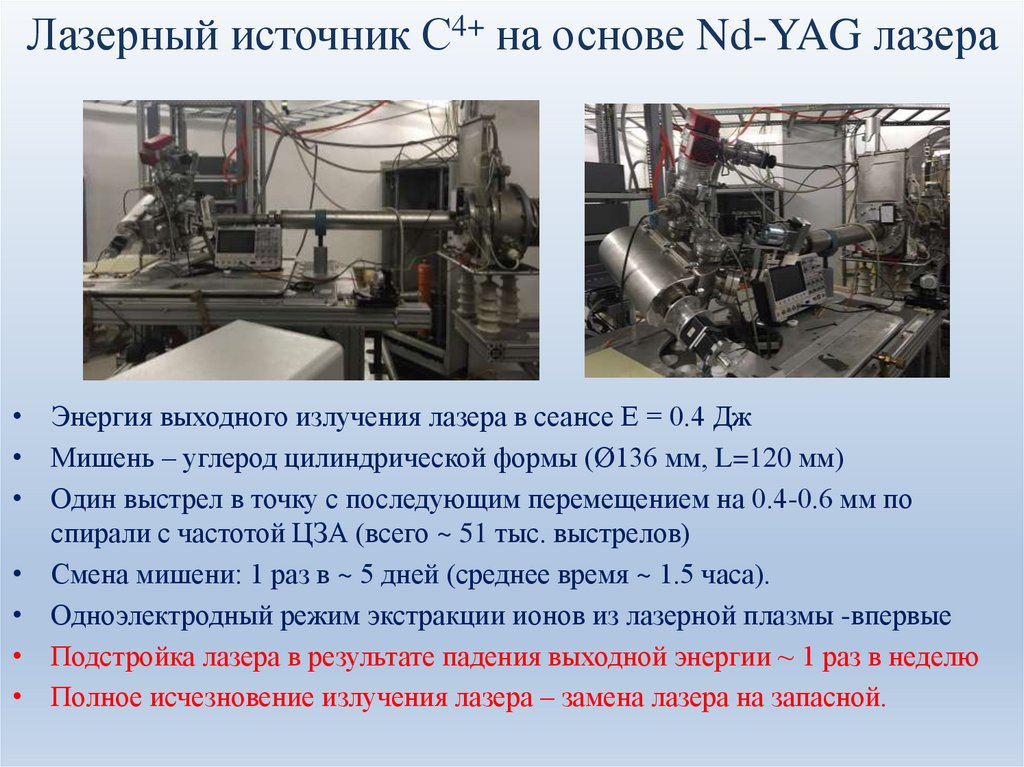 Лазерный источник $C^{4+}$ на основе Nd-YAG лазера

• Энергия выходного излучения лазера в сеансе E = 0.4 Дж
• Мишень – углерод цилиндрической формы (Ø136 мм, L=120 мм)
• Один выстрел в точку с последующим перемещением на 0.4-0.6 мм по спирали с частотой ЦЗА (всего ~ 51 тыс. выстрелов)
• Смена мишени: 1 раз в ~ 5 дней (среднее время ~ 1.5 часа).
• Одноэлектродный режим экстракции ионов из лазерной плазмы -впервые
• Подстройка лазера в результате падения выходной энергии ~ 1 раз в неделю
• Полное исчезновение излучения лазера – замена лазера на запасной.